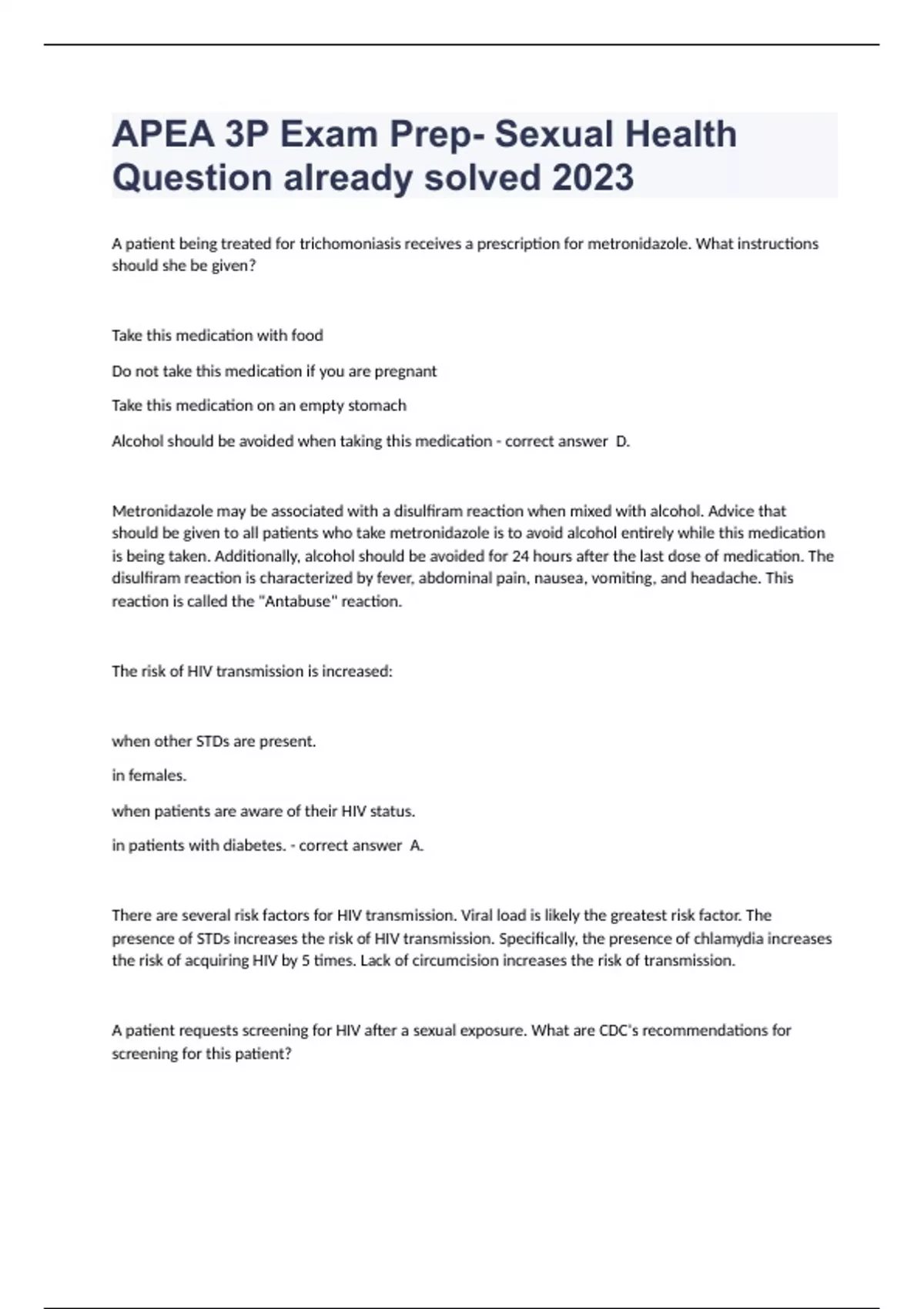 APEA 3P Exam Prep- Sexual Health Question already solved 2023

A patient being treated for trichomoniasis receives a prescription for metronidazole. What instructions should she be given?

Take this medication with food

Do not take this medication if you are pregnant

Take this medication on an empty stomach

Alcohol should be avoided when taking this medication - correct answer D.

Metronidazole may be associated with a disulfiram reaction when mixed with alcohol. Advice that should be given to all patients who take metronidazole is to avoid alcohol entirely while this medication is being taken. Additionally, alcohol should be avoided for 24 hours after the last dose of medication. The disulfiram reaction is characterized by fever, abdominal pain, nausea, vomiting, and headache. This reaction is called the "Antabuse" reaction.

The risk of HIV transmission is increased:

when other STDs are present.

in females.

when patients are aware of their HIV status.

in patients with diabetes. - correct answer A.

There are several risk factors for HIV transmission. Viral load is likely the greatest risk factor. The presence of STDs increases the risk of HIV transmission. Specifically, the presence of chlamydia increases the risk of acquiring HIV by 5 times. Lack of circumcision increases the risk of transmission.

A patient requests screening for HIV after a sexual exposure. What are CDC's recommendations for screening for this patient?